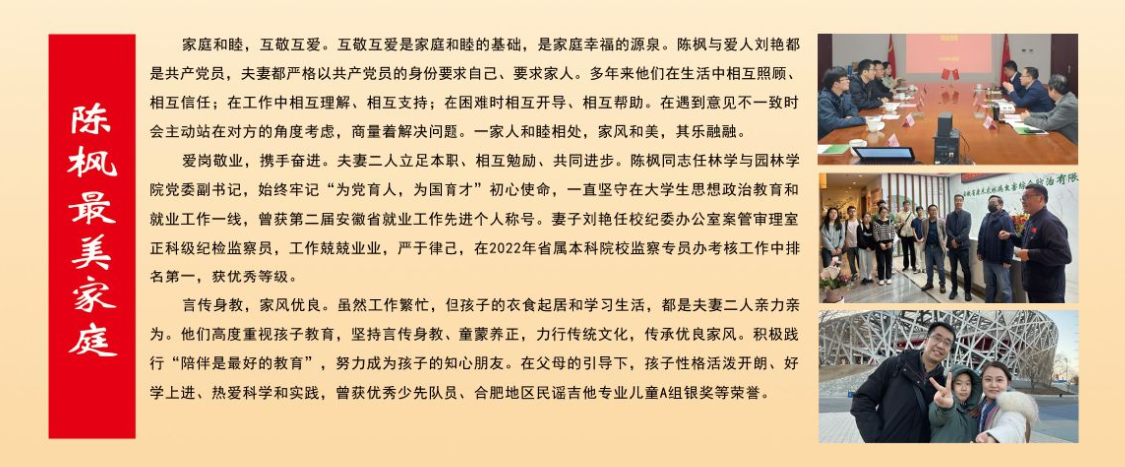 陈枫最美家庭

家庭和睦，互敬互爱。互敬互爱是家庭和睦的基础，是家庭幸福的源泉。陈枫与爱人刘艳都是共产党员，夫妻都严格以共产党员的身份要求自己、要求家人。多年来他们在生活中相互照顾、相互信任；在工作中相互理解、相互支持；在困难时相互开导、相互帮助。在遇到意见不一致时会主动站在对方的角度考虑，商量着解决问题。一家人和睦相处，家风和美，其乐融融。

爱岗敬业，携手奋进。夫妻二人立足本职、相互勉励、共同进步。陈枫同志任林学与园林学院党委副书记，始终牢记“为党育人，为国育才”初心使命，一直坚守在大学生思想政治教育和就业工作一线，曾获第二届安徽省就业工作先进个人称号。妻子刘艳任校纪委办公室案管审理室正科级纪检监察员，工作兢兢业业，严于律己，在2022年省属本科院校监察专员办考核工作中排名第一，获优秀等级。

言传身教，家风优良。虽然工作繁忙，但孩子的衣食起居和学习生活，都是夫妻二人亲力亲为。他们高度重视孩子教育，坚持言传身教、童蒙养正，力行传统文化，传承优良家风。积极践行“陪伴是最好的教育”，努力成为孩子的知心朋友。在父母的引导下，孩子性格活泼开朗、好学上进、热爱科学和实践，曾获优秀少先队员、合肥地区民谣吉他专业儿童A组银奖等荣誉。